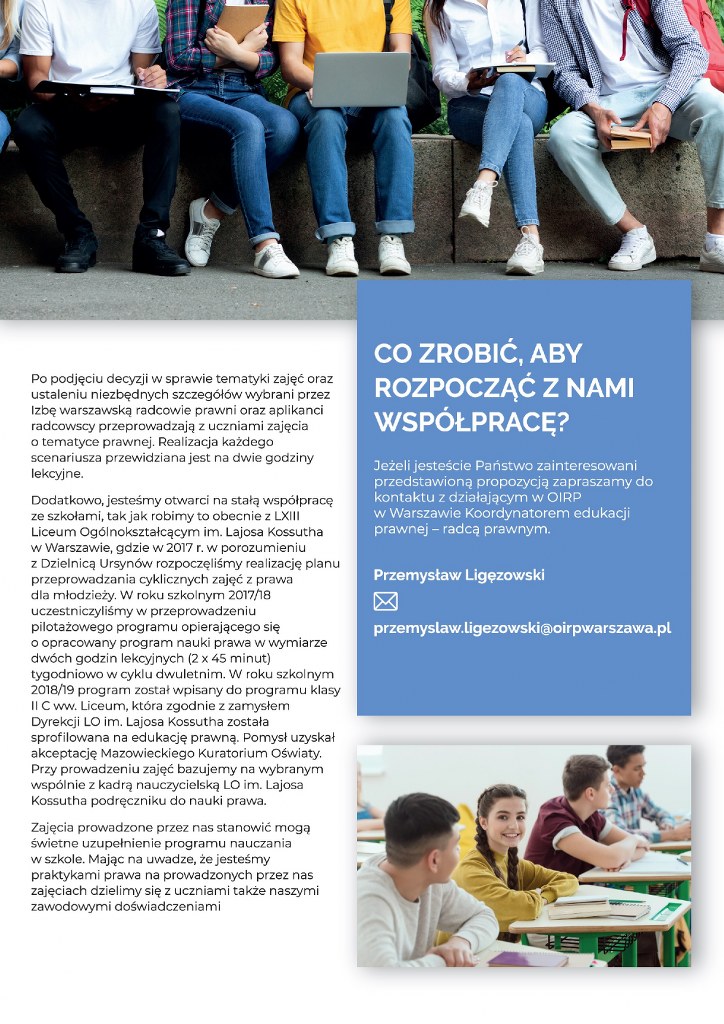 Po podjęciu decyzji w sprawie tematyki zajęć oraz ustaleniu niezbędnych szczegółów wybrani przez Izbę warszawską radcowie prawni oraz aplikanci radcowscy przeprowadzają z uczniami zajęcia o tematyce prawnej. Realizacja każdego scenariusza przewidziana jest na dwie godziny lekcyjne.

Dodatkowo, jesteśmy otwarci na stałą współpracę ze szkołami, tak jak robimy to obecnie z LXIII Liceum Ogólnokształcącym im. Lajosa Kossutha w Warszawie, gdzie w 2017 r. w porozumieniu z Dzielnicą Ursynów rozpoczęliśmy realizację planu przeprowadzania cyklicznych zajęć z prawa dla młodzieży. W roku szkolnym 2017/18 uczestniczyliśmy w przeprowadzeniu pilotażowego programu opierającego się o opracowany program nauki prawa w wymiarze dwóch godzin lekcyjnych (2 x 45 minut) tygodniowo w cyklu dwuletnim. W roku szkolnym 2018/19 program został wpisany do programu klasy II C ww. Liceum, która zgodnie z zamysłem Dyrekcji LO im. Lajosa Kossutha została sprofilowana na edukację prawną. Pomysł uzyskał akceptację Mazowieckiego Kuratorium Oświaty. Przy prowadzeniu zajęć bazujemy na wybranym wspólnie z kadrą nauczycielską LO im. Lajosa Kossutha podręczniku do nauki prawa.

Zajęcia prowadzone przez nas stanowić mogą świetne uzupełnienie programu nauczania w szkole. Mając na uwadze, że jesteśmy praktykami prawa na prowadzonych przez nas zajęciach dzielimy się z uczniami także naszymi zawodowymi doświadczeniami

CO ZROBIĆ, ABY ROZPOCZĄĆ Z NAMI WSPÓŁPRACĘ?

Jeżeli jesteście Państwo zainteresowani przedstawioną propozycją zapraszamy do kontaktu z działającym w OIRP w Warszawie Koordynatorem edukacji prawnej – radcą prawnym.

Przemysław Ligęzowski

przemyslaw.ligezowski@oirpwarszawa.pl